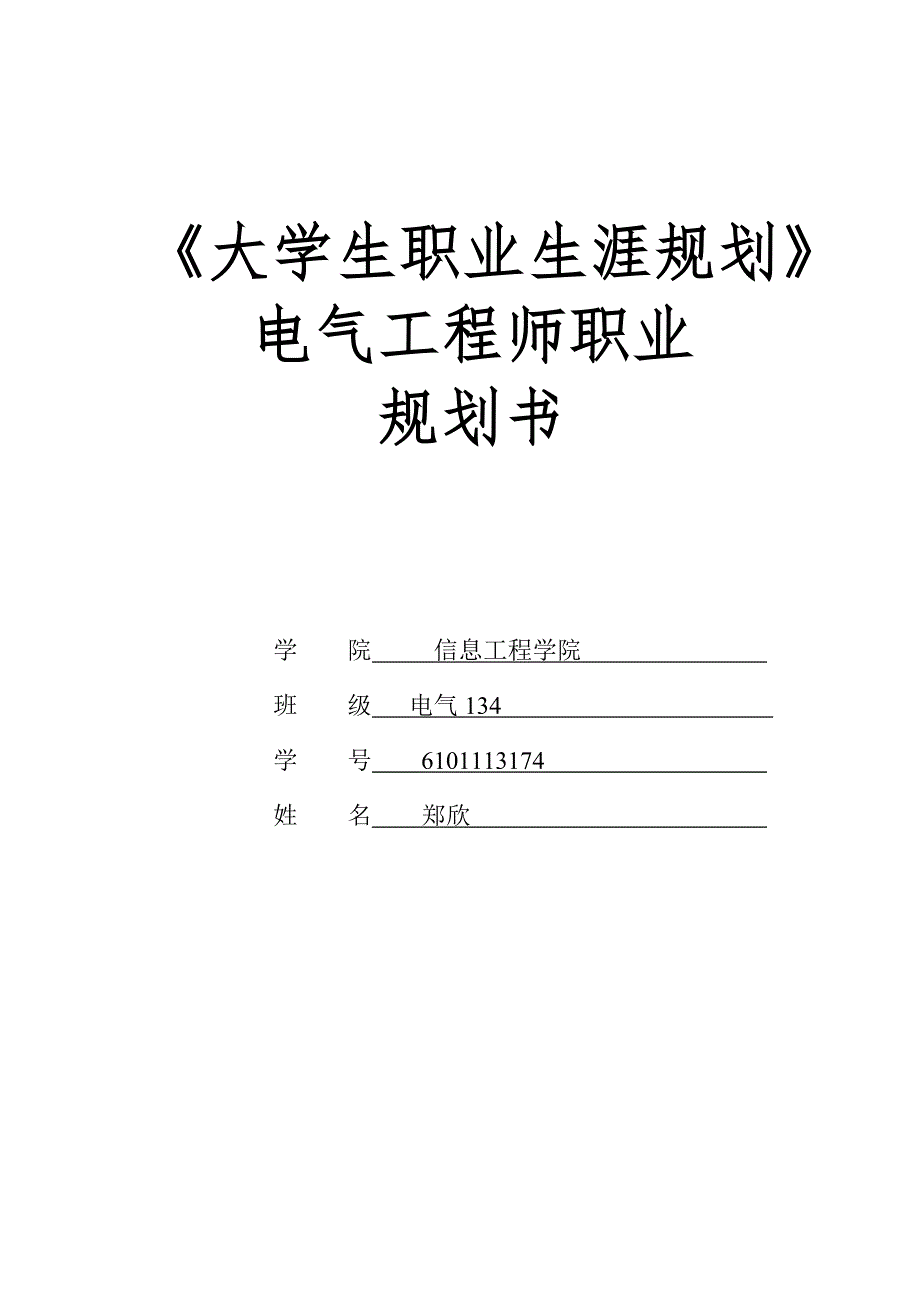 《大学生职业生涯规划》
电气工程师职业
规划书

学　　院　信息工程学院

班　　级　电气 134

学　　号　6101113174

姓　　名　郑欣